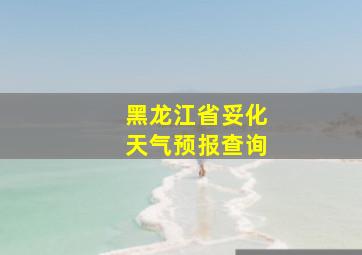 黑龙江省妥化
天气预报查询